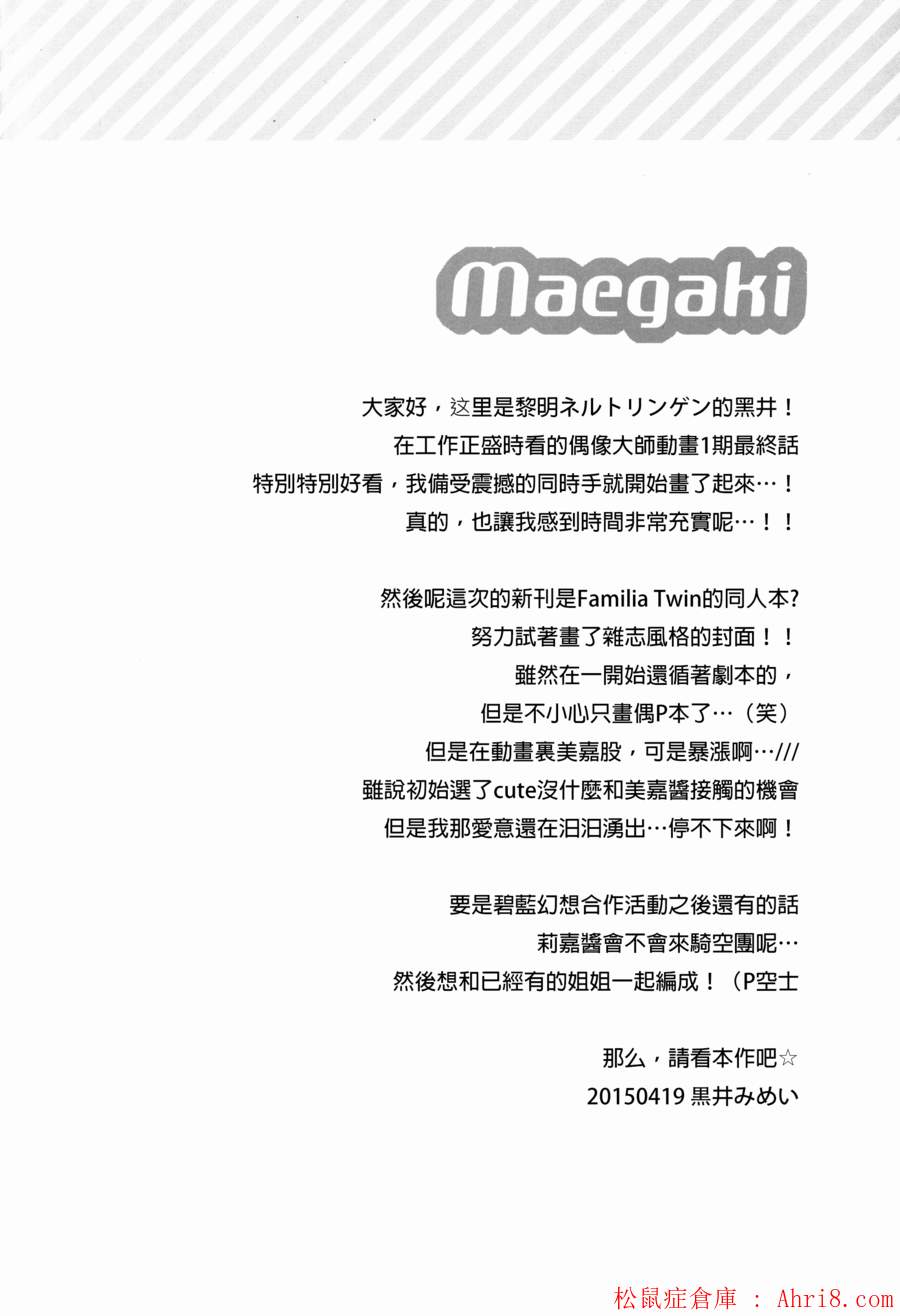 Maegaki

大家好，这里是黎明ネルトリンゲン的黑井！
在工作正盛時看的偶像大師動畫1期最終話
特別特別好看，我備受震撼的同時手就開始畫了起來…！
真的，也讓我感到時間非常充實呢…！！

然後呢這次的新刊是Familia Twin的同人本?
努力試著畫了雜志風格的封面！！
雖然在一開始還循著劇本的，
但是不小心只畫偶P本了…（笑）
但是在動畫裏美嘉股，可是暴漲啊…///
雖說初始選了cute沒什麼和美嘉醬接觸的機會
但是我那愛意還在汩汩湧出…停不下來啊！

要是碧藍幻想合作活動之後還有的話
莉嘉醬會不會來騎空團呢…
然後想和已經有的姐姐一起編成！（P空士

那么，請看本作吧☆
20150419 黒井みめい

松鼠症倉庫 : Ahri8.com